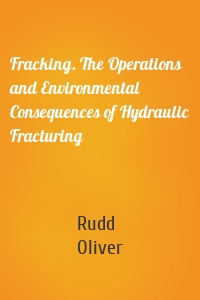 Fracking. The Operations and Environmental Consequences of Hydraulic Fracturing

Rudd
Oliver